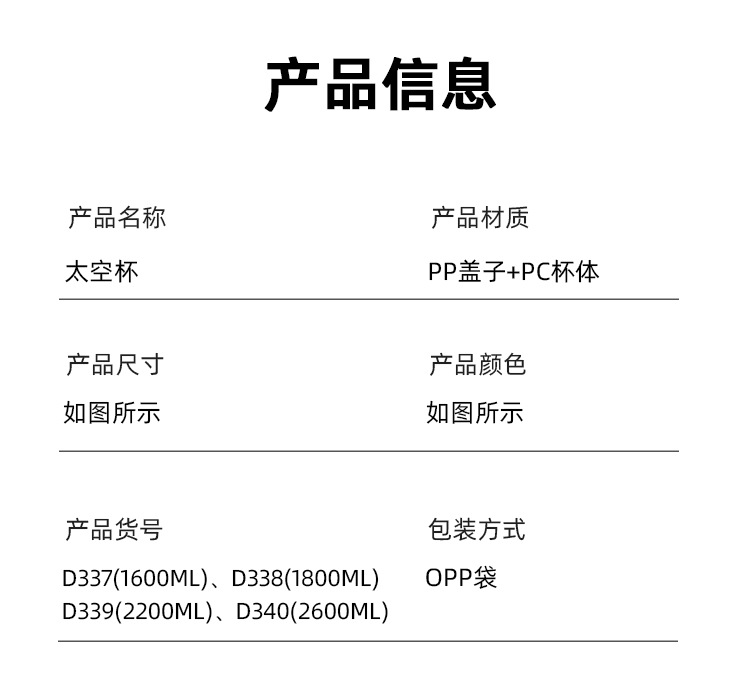 产品信息

产品名称
太空杯

产品材质
PP盖子+PC杯体

产品尺寸
如图所示

产品颜色
如图所示

产品货号
D337(1600ML)、D338(1800ML)
D339(2200ML)、D340(2600ML)

包装方式
OPP袋